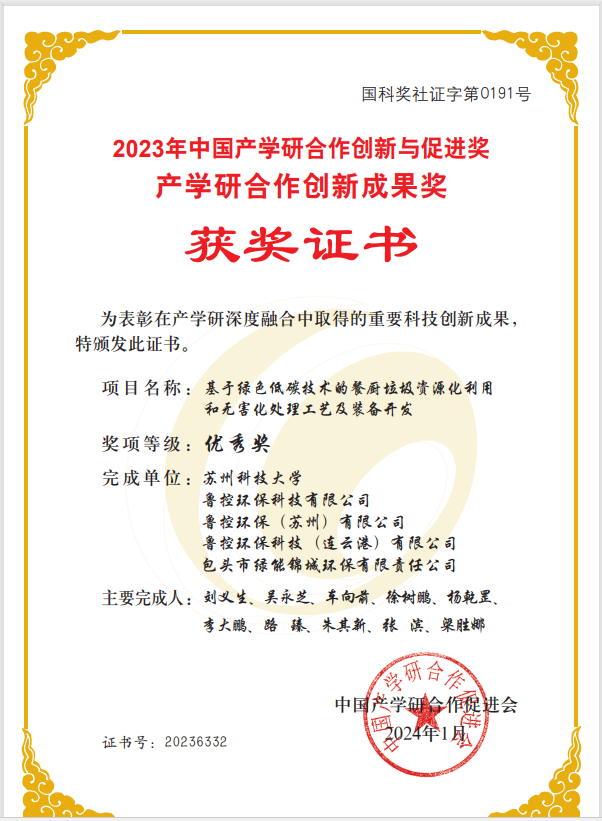 国科奖社证字第0191号

2023年中国产学研合作创新与促进奖
产学研合作创新成果奖

获奖证书

为表彰在产学研深度融合中取得的重要科技创新成果，特颁发此证书。

项目名称：基于绿色低碳技术的餐厨垃圾资源化利用和无害化处理工艺及装备开发

奖项等级：优秀奖

完成单位：苏州科技大学
鲁控环保科技有限公司
鲁控环保（苏州）有限公司
鲁控环保科技（连云港）有限公司
包头市绿能锦城环保有限责任公司

主要完成人：刘义生、吴永芝、车向前、徐树鹏、杨乾罡、李大鹏、路 臻、朱其新、张 滨、梁胜娜

中国产学研合作促进会
2024年1月

中国产学研合作促进会

证书号：20236332